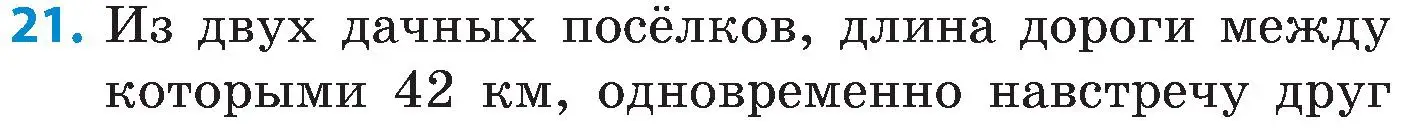 21. Из двух дачных посёлков, длина дороги между которыми 42 км, одновременно навстречу друг